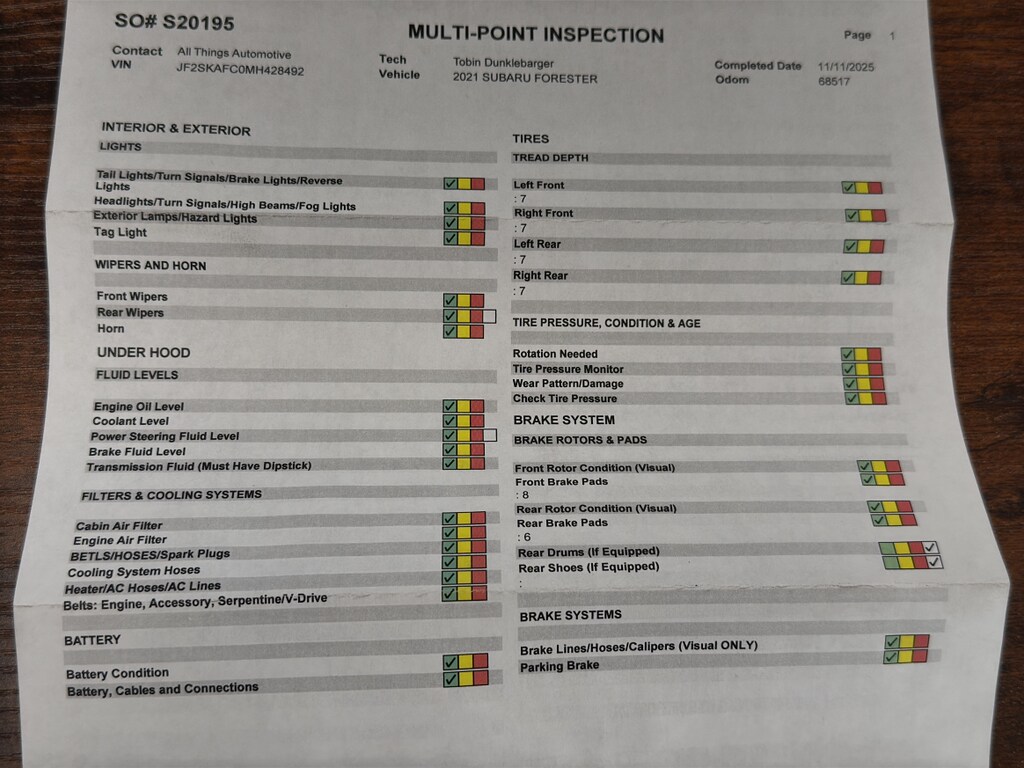 SO# S20195

MULTI-POINT INSPECTION

Page 1

Contact All Things Automotive
VIN JF2SKAFC0MH428492

Tech Tobin Dunklebarger
Vehicle 2021 SUBARU FORESTER

Completed Date 11/11/2025
Odom 68517

INTERIOR & EXTERIOR

LIGHTS

Tail Lights/Turn Signals/Brake Lights/Reverse Lights
Headlights/Turn Signals/High Beams/Fog Lights
Exterior Lamps/Hazard Lights
Tag Light

WIPERS AND HORN

Front Wipers
Rear Wipers
Horn

UNDER HOOD

FLUID LEVELS

Engine Oil Level
Coolant Level
Power Steering Fluid Level
Brake Fluid Level
Transmission Fluid (Must Have Dipstick)

FILTERS & COOLING SYSTEMS

Cabin Air Filter
Engine Air Filter
BETLS/HOSES/Spark Plugs
Cooling System Hoses
Heater/AC Hoses/AC Lines
Belts: Engine, Accessory, Serpentine/V-Drive

BATTERY

Battery Condition
Battery, Cables and Connections

TIRES

TREAD DEPTH

Left Front
: 7
Right Front
: 7
Left Rear
: 7
Right Rear
: 7

TIRE PRESSURE, CONDITION & AGE

Rotation Needed
Tire Pressure Monitor
Wear Pattern/Damage
Check Tire Pressure

BRAKE SYSTEM

BRAKE ROTORS & PADS

Front Rotor Condition (Visual)
Front Brake Pads
: 8
Rear Rotor Condition (Visual)
Rear Brake Pads
: 6
Rear Drums (If Equipped)
Rear Shoes (If Equipped)
:

BRAKE SYSTEMS

Brake Lines/Hoses/Calipers (Visual ONLY)
Parking Brake